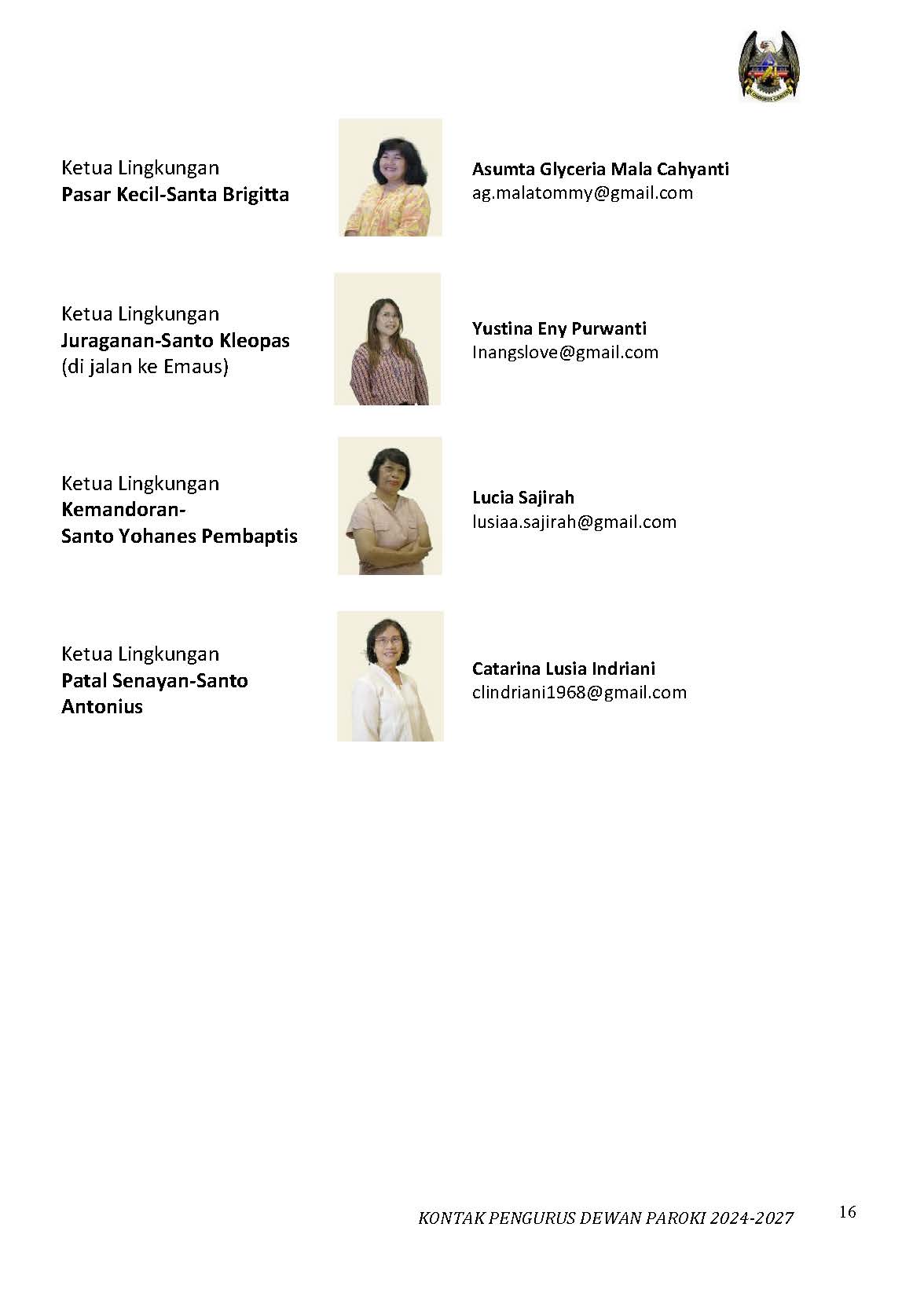 Ketua Lingkungan
Pasar Kecil-Santa Brigitta

Asumta Glyceria Mala Cahyanti
ag.malatommy@gmail.com

Ketua Lingkungan
Juraganan-Santo Kleopas
(di jalan ke Emaus)

Yustina Eny Purwanti
Inangslove@gmail.com

Ketua Lingkungan
Kemandoran-
Santo Yohanes Pembaptis

Lucia Sajirah
lusiaa.sajirah@gmail.com

Ketua Lingkungan
Patal Senayan-Santo Antonius

Catarina Lusia Indriani
clindriani1968@gmail.com

KONTAK PENGURUS DEWAN PAROKI 2024-2027

16